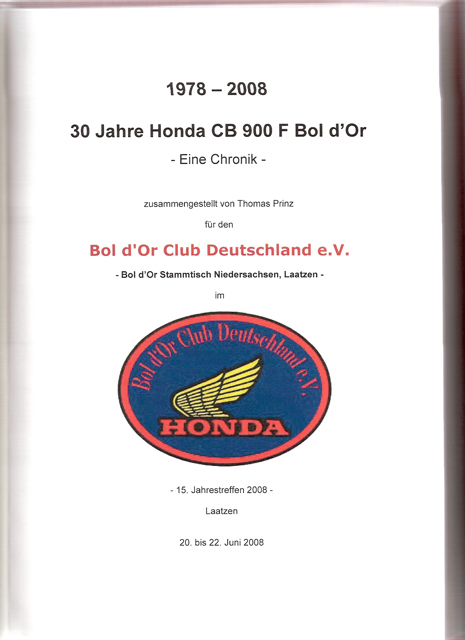 1978 – 2008

30 Jahre Honda CB 900 F Bol d'Or

- Eine Chronik -

zusammengestellt von Thomas Prinz

für den

Bol d'Or Club Deutschland e.V.

- Bol d'Or Stammtisch Niedersachsen, Laatzen -

im

Bol d'Or Club Deutschland e.V.

HONDA

- 15. Jahrestreffen 2008 -

Laatzen

20. bis 22. Juni 2008